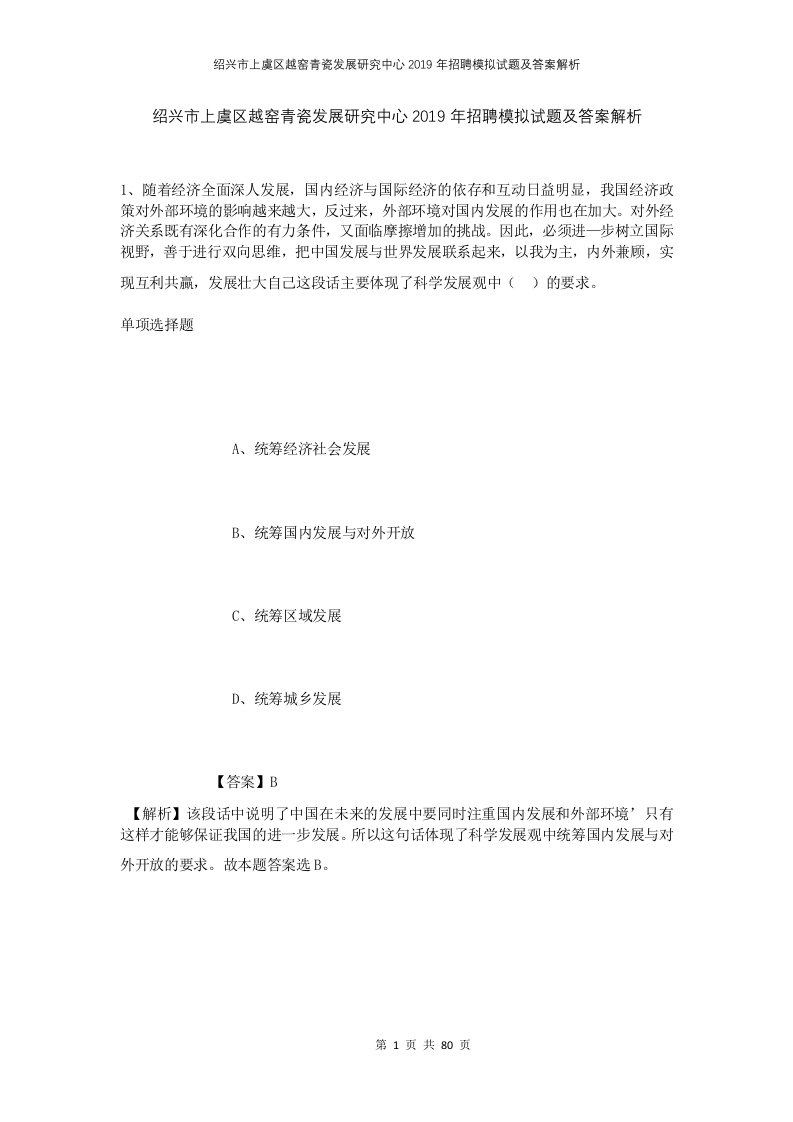 绍兴市上虞区越窑青瓷发展研究中心2019年招聘模拟试题及答案解析

绍兴市上虞区越窑青瓷发展研究中心2019年招聘模拟试题及答案解析

1、随着经济全面深人发展，国内经济与国际经济的依存和互动日益明显，我国经济政策对外部环境的影响越来越大，反过来，外部环境对国内发展的作用也在加大。对外经济关系既有深化合作的有力条件，又面临摩擦增加的挑战。因此，必须进一步树立国际视野，善于进行双向思维，把中国发展与世界发展联系起来，以我为主，内外兼顾，实现互利共赢，发展壮大自己这段话主要体现了科学发展观中（ ）的要求。

单项选择题

A、统筹经济社会发展

B、统筹国内发展与对外开放

C、统筹区域发展

D、统筹城乡发展

【答案】B

【解析】该段话中说明了中国在未来的发展中要同时注重国内发展和外部环境’只有这样才能够保证我国的进一步发展。所以这句话体现了科学发展观中统筹国内发展与对外开放的要求。故本题答案选B。

第 1 页 共 80 页